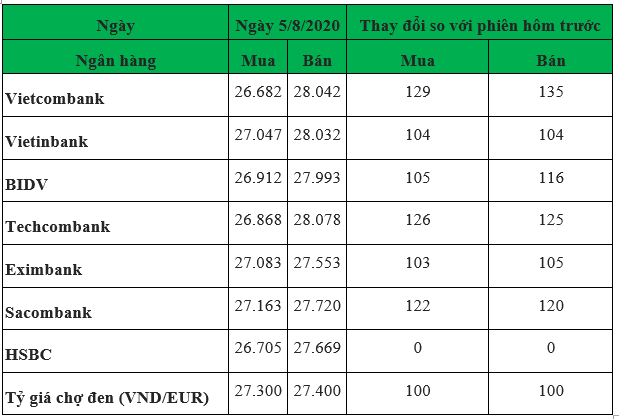 | Ngày | Ngày 5/8/2020 | | Thay đổi so với phiên hôm trước | |
|---|---|---|---|---|
| Ngân hàng | Mua | Bán | Mua | Bán |
| Vietcombank | 26.682 | 28.042 | 129 | 135 |
| Vietinbank | 27.047 | 28.032 | 104 | 104 |
| BIDV | 26.912 | 27.993 | 105 | 116 |
| Techcombank | 26.868 | 28.078 | 126 | 125 |
| Eximbank | 27.083 | 27.553 | 103 | 105 |
| Sacombank | 27.163 | 27.720 | 122 | 120 |
| HSBC | 26.705 | 27.669 | 0 | 0 |
| Tỷ giá chợ đen (VND/EUR) | 27.300 | 27.400 | 100 | 100 |